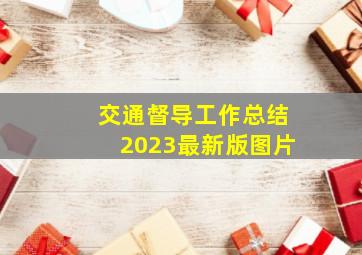 交通督导工作总结
2023最新版图片